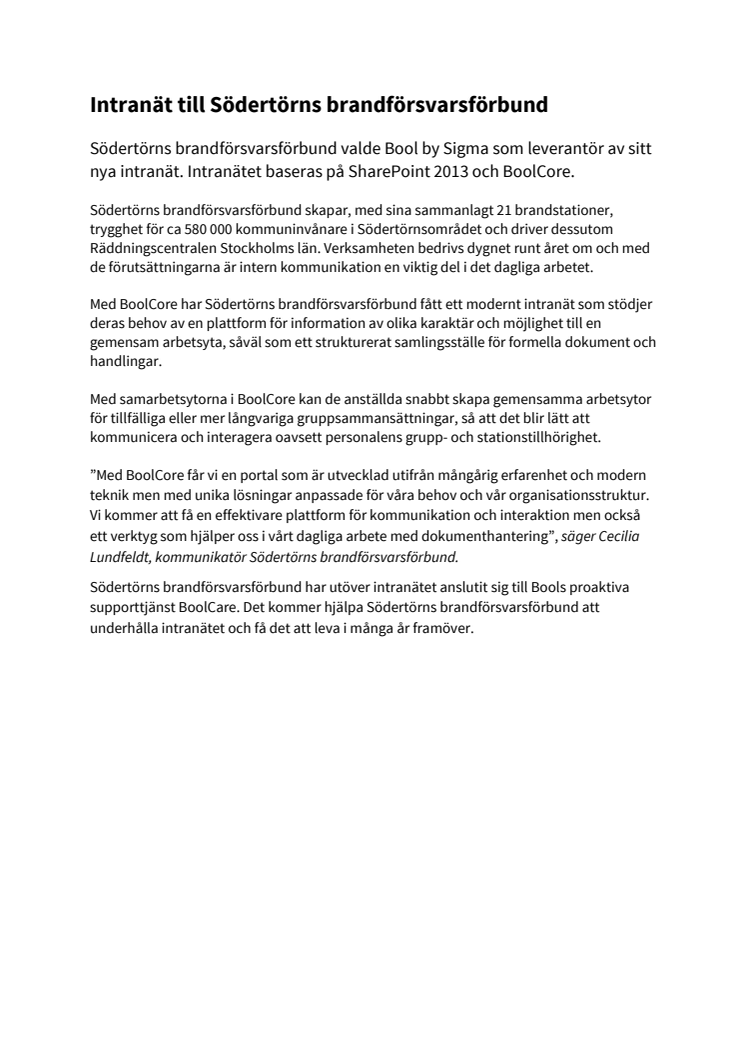 Intranät till Södertörns brandförsvarsförbund

Södertörns brandförsvarsförbund valde Bool by Sigma som leverantör av sitt nya intranät. Intranätet baseras på SharePoint 2013 och BoolCore.

Södertörns brandförsvarsförbund skapar, med sina sammanlagt 21 brandstationer, trygghet för ca 580 000 kommuninvånare i Södertörnsområdet och driver dessutom Räddningscentralen Stockholms län. Verksamheten bedrivs dygnet runt året om och med de förutsättningarna är intern kommunikation en viktig del i det dagliga arbetet.

Med BoolCore har Södertörns brandförsvarsförbund fått ett modernt intranät som stödjer deras behov av en plattform för information av olika karaktär och möjlighet till en gemensam arbetsyta, såväl som ett strukturerat samlingsställe för formella dokument och handlingar.

Med samarbetsytorna i BoolCore kan de anställda snabbt skapa gemensamma arbetsytor för tillfälliga eller mer långvariga gruppsammansättningar, så att det blir lätt att kommunicera och interagera oavsett personalens grupp- och stationstillhörighet.

”Med BoolCore får vi en portal som är utvecklad utifrån mångårig erfarenhet och modern teknik men med unika lösningar anpassade för våra behov och vår organisationsstruktur. Vi kommer att få en effektivare plattform för kommunikation och interaktion men också ett verktyg som hjälper oss i vårt dagliga arbete med dokumenthantering”, säger Cecilia Lundfeldt, kommunikatör Södertörns brandförsvarsförbund.

Södertörns brandförsvarsförbund har utöver intranätet anslutit sig till Bools proaktiva supporttjänst BoolCare. Det kommer hjälpa Södertörns brandförsvarsförbund att underhålla intranätet och få det att leva i många år framöver.